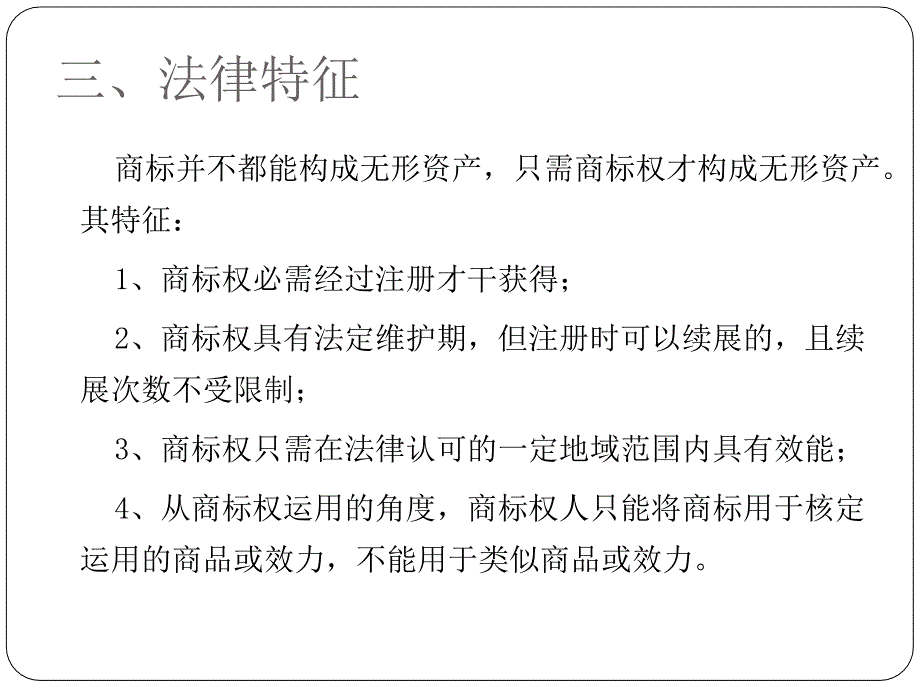 三、法律特征

商标并不都能构成无形资产，只需商标权才构成无形资产。其特征：

1、商标权必需经过注册才干获得；

2、商标权具有法定维护期，但注册时可以续展的，且续展次数不受限制；

3、商标权只需在法律认可的一定地域范围内具有效能；

4、从商标权运用的角度，商标权人只能将商标用于核定运用的商品或效力，不能用于类似商品或效力。